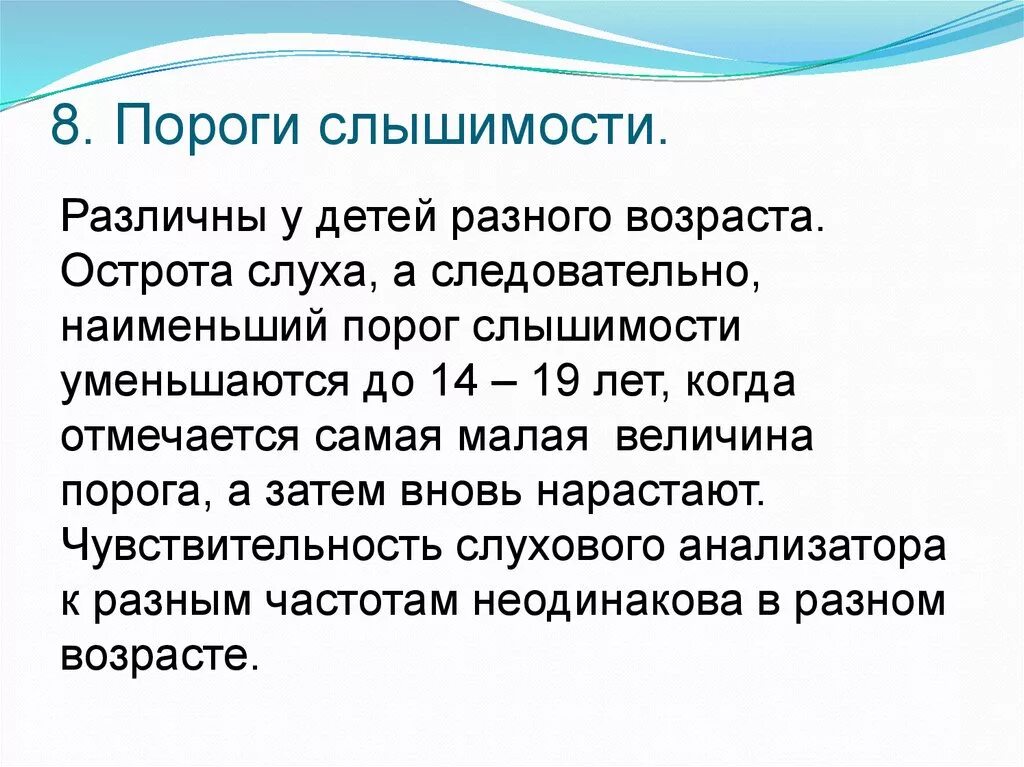 8. Пороги слышимости.

Различны у детей разного возраста. Острота слуха, а следовательно, наименьший порог слышимости уменьшаются до 14 – 19 лет, когда отмечается самая малая величина порога, а затем вновь нарастают. Чувствительность слухового анализатора к разным частотам неодинакова в разном возрасте.